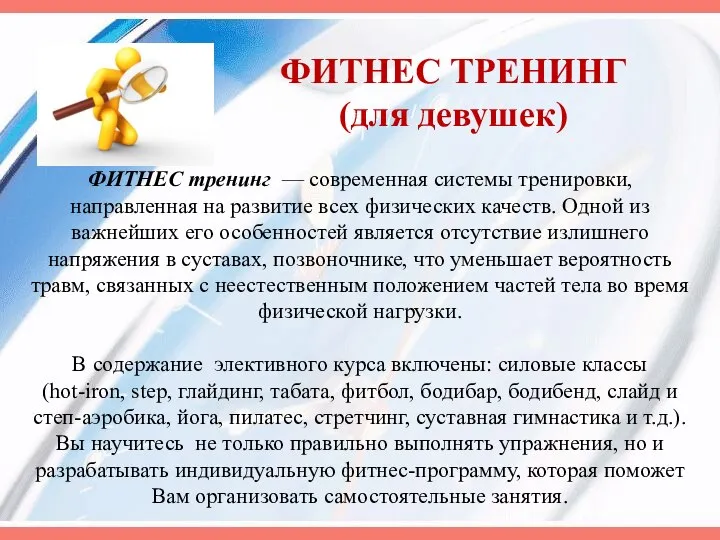 ФИТНЕС ТРЕНИНГ
(для девушек)

ФИТНЕС тренинг — современная системы тренировки, направленная на развитие всех физических качеств. Одной из важнейших его особенностей является отсутствие излишнего напряжения в суставах, позвоночнике, что уменьшает вероятность травм, связанных с неестественным положением частей тела во время физической нагрузки.

В содержание элективного курса включены: силовые классы (hot-iron, step, глайдинг, табата, фитбол, бодибар, бодибенд, слайд и степ-аэробика, йога, пилатес, стретчинг, суставная гимнастика и т.д.). Вы научитесь не только правильно выполнять упражнения, но и разрабатывать индивидуальную фитнес-программу, которая поможет Вам организовать самостоятельные занятия.